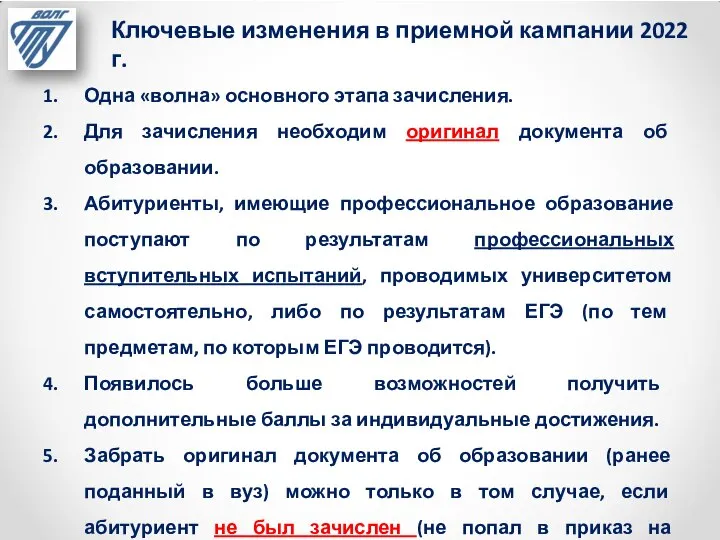 ВОЛГ

Ключевые изменения в приемной кампании 2022 г.

1. Одна «волна» основного этапа зачисления.

2. Для зачисления необходим оригинал документа об образовании.

3. Абитуриенты, имеющие профессиональное образование поступают по результатам профессиональных вступительных испытаний, проводимых университетом самостоятельно, либо по результатам ЕГЭ (по тем предметам, по которым ЕГЭ проводится).

4. Появилось больше возможностей получить дополнительные баллы за индивидуальные достижения.

5. Забрать оригинал документа об образовании (ранее поданный в вуз) можно только в том случае, если абитуриент не был зачислен (не попал в приказ на